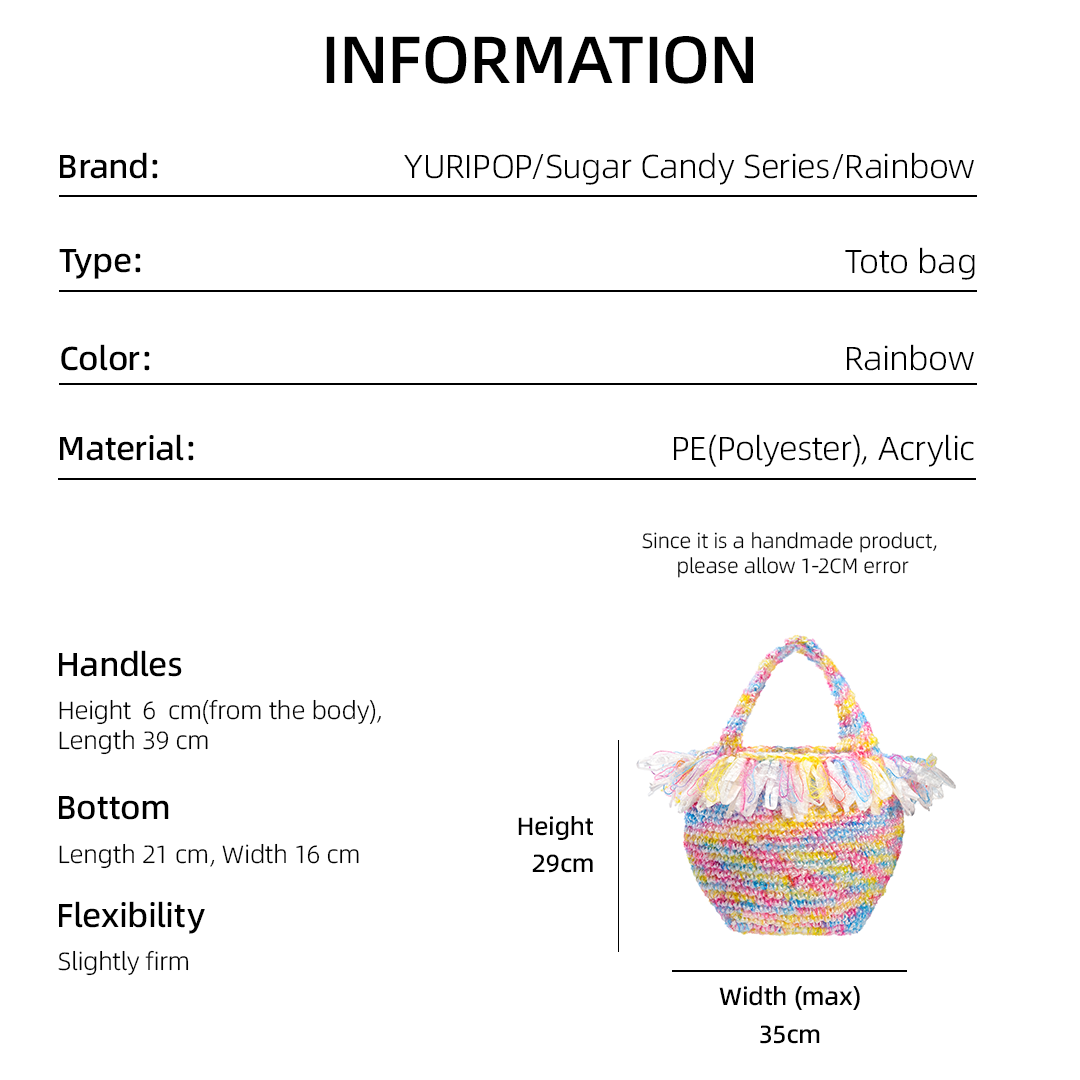 INFORMATION

Brand: YURIPOP/Sugar Candy Series/Rainbow

Type: Toto bag

Color: Rainbow

Material: PE(Polyester), Acrylic

Since it is a handmade product, please allow 1-2CM error

Handles
Height 6 cm(from the body), Length 39 cm

Bottom
Length 21 cm, Width 16 cm

Flexibility
Slightly firm

Height
29cm

Width (max)
35cm